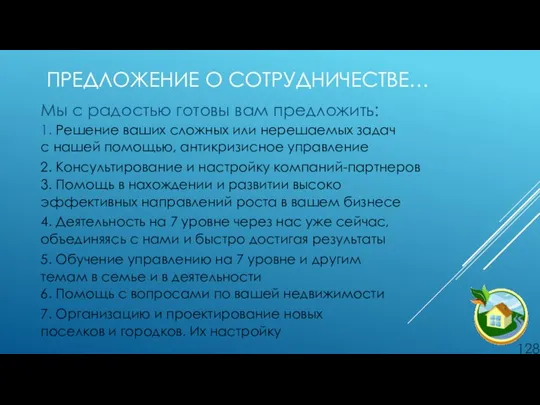 ПРЕДЛОЖЕНИЕ О СОТРУДНИЧЕСТВЕ…

Мы с радостью готовы вам предложить:

1. Решение ваших сложных или нерешаемых задач с нашей помощью, антикризисное управление

2. Консультирование и настройку компаний-партнеров

3. Помощь в нахождении и развитии высоко эффективных направлений роста в вашем бизнесе

4. Деятельность на 7 уровне через нас уже сейчас, объединяясь с нами и быстро достигая результаты

5. Обучение управлению на 7 уровне и другим темам в семье и в деятельности

6. Помощь с вопросами по вашей недвижимости

7. Организацию и проектирование новых поселков и городков. Их настройку

128